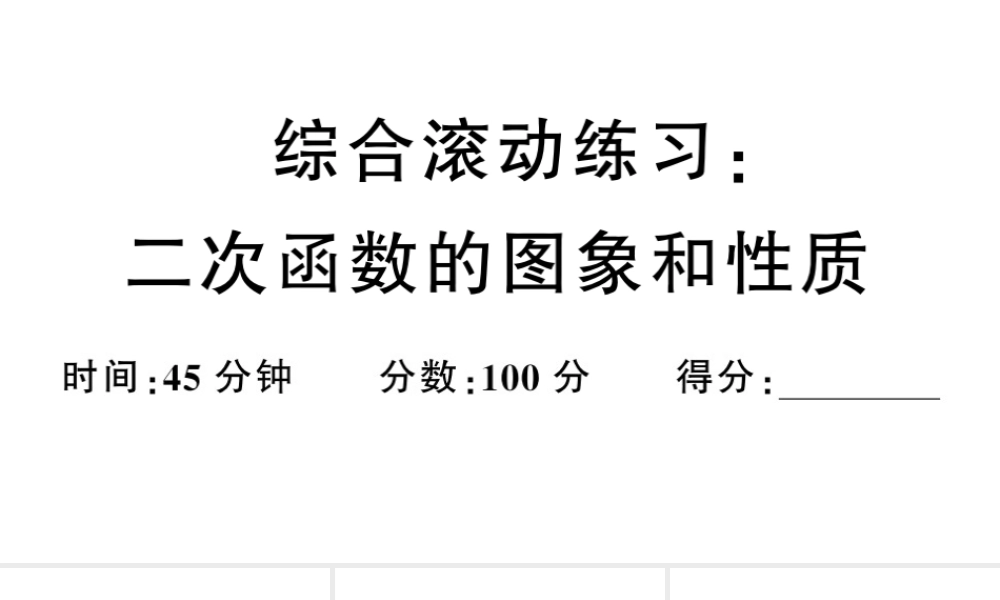 综合滚动练习:
二次函数的图象和性质

时间:45 分钟　　分数:100 分　　得分:________